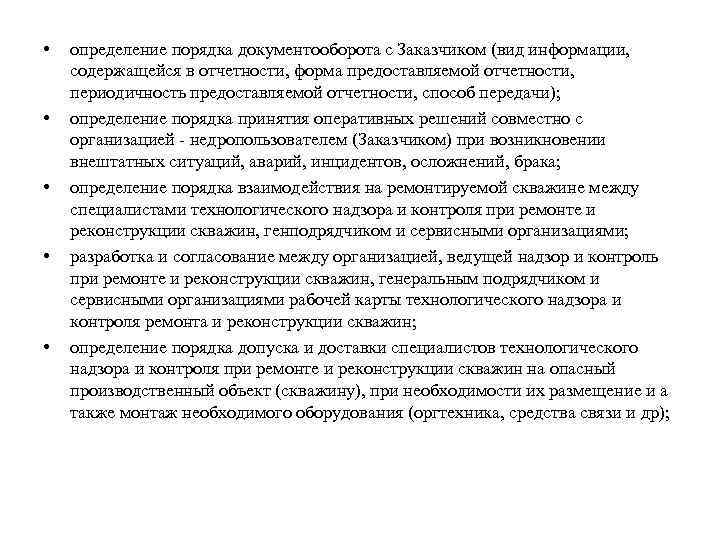 • определение порядка документооборота с Заказчиком (вид информации, содержащейся в отчетности, форма предоставляемой отчетности, периодичность предоставляемой отчетности, способ передачи);

• определение порядка принятия оперативных решений совместно с организацией - недропользователем (Заказчиком) при возникновении внештатных ситуаций, аварий, инцидентов, осложнений, брака;

• определение порядка взаимодействия на ремонтируемой скважине между специалистами технологического надзора и контроля при ремонте и реконструкции скважин, генподрядчиком и сервисными организациями;

• разработка и согласование между организацией, ведущей надзор и контроль при ремонте и реконструкции скважин, генеральным подрядчиком и сервисными организациями рабочей карты технологического надзора и контроля ремонта и реконструкции скважин;

• определение порядка допуска и доставки специалистов технологического надзора и контроля при ремонте и реконструкции скважин на опасный производственный объект (скважину), при необходимости их размещение и а также монтаж необходимого оборудования (оргтехника, средства связи и др);